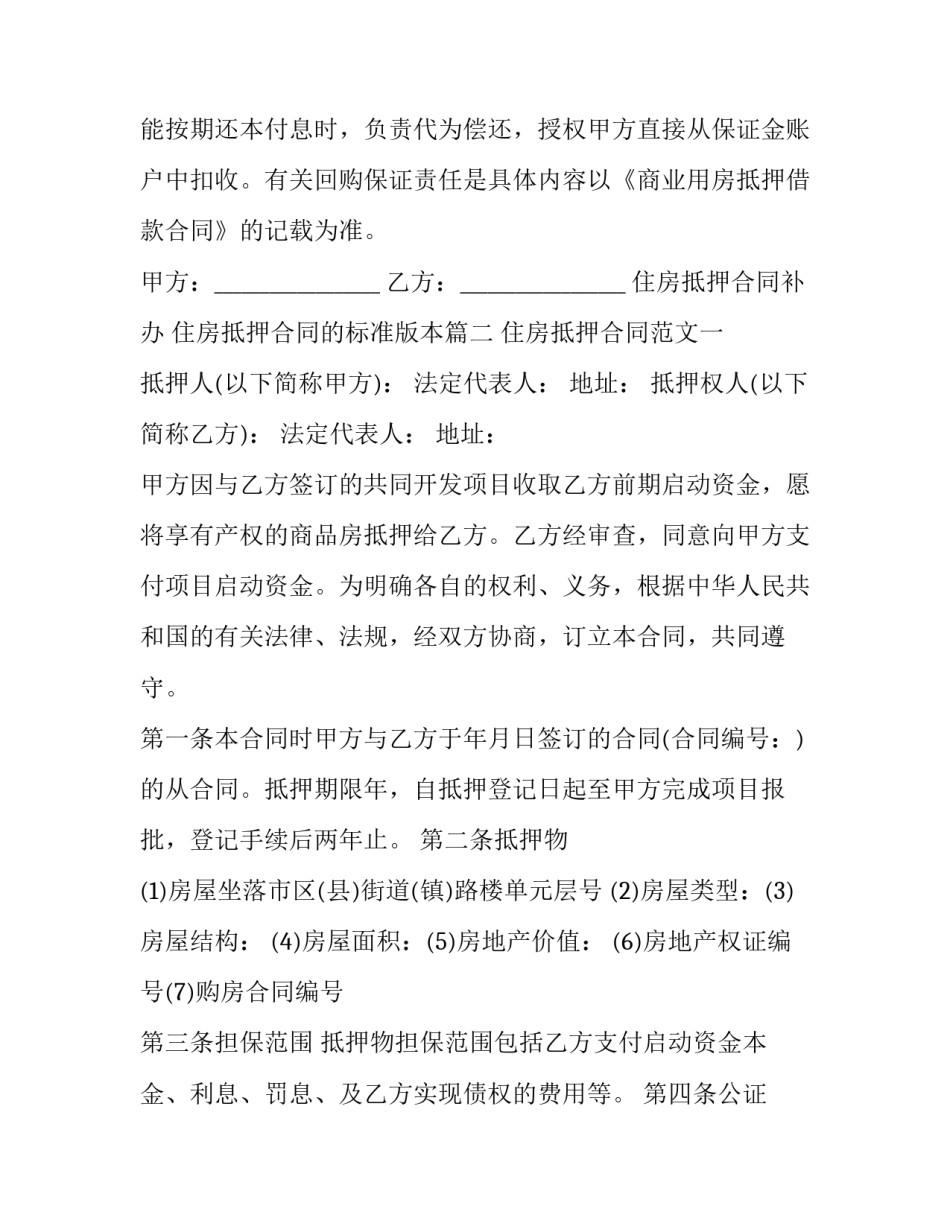 能按期还本付息时，负责代为偿还，授权甲方直接从保证金账户中扣收。有关回购保证责任是具体内容以《商业用房抵押借款合同》的记载为准。

甲方：______________ 乙方：______________ 住房抵押合同补办 住房抵押合同的标准版本篇二 住房抵押合同范文一

抵押人(以下简称甲方)： 法定代表人： 地址： 抵押权人(以下简称乙方)： 法定代表人： 地址：

甲方因与乙方签订的共同开发项目收取乙方前期启动资金，愿将享有产权的商品房抵押给乙方。乙方经审查，同意向甲方支付项目启动资金。为明确各自的权利、义务，根据中华人民共和国的有关法律、法规，经双方协商，订立本合同，共同遵守。

第一条本合同时甲方与乙方于年月日签订的合同(合同编号：)的从合同。抵押期限年，自抵押登记日起至甲方完成项目报批，登记手续后两年止。 第二条抵押物

(1)房屋坐落市区(县)街道(镇)路楼单元层号 (2)房屋类型：(3)房屋结构： (4)房屋面积：(5)房地产价值： (6)房地产权证编号(7)购房合同编号

第三条担保范围 抵押物担保范围包括乙方支付启动资金本金、利息、罚息、及乙方实现债权的费用等。 第四条公证